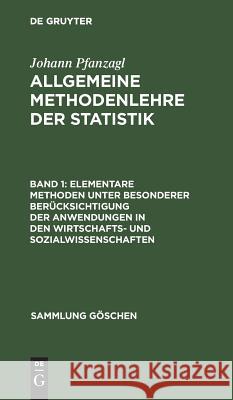 DE GRUYTER

Johann Pfanzagl
ALLGEMEINE METHODENLEHRE DER STATISTIK

BAND 1: ELEMENTARE METHODEN UNTER BESONDERER BERÜCKSICHTIGUNG DER ANWENDUNGEN IN DEN WIRTSCHAFTS- UND SOZIALWISSENSCHAFTEN

SAMMLUNG GÖSCHEN

DE G

Kraina Książek